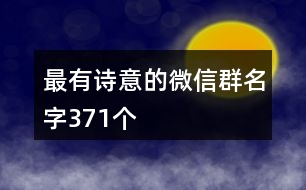 最有诗意的微信群名字371个